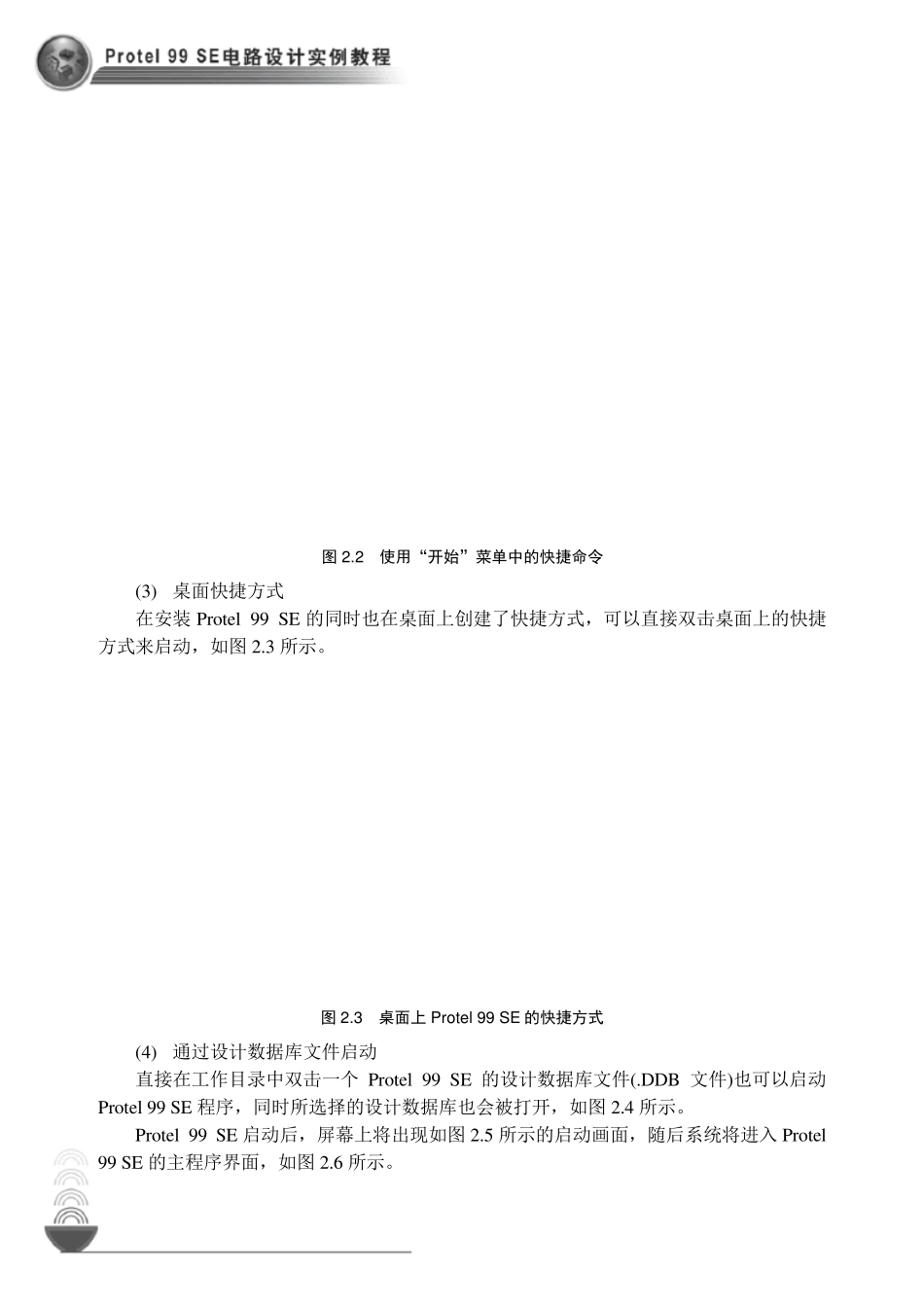 Protel 99 SE电路设计实例教程

图 2.2 使用“开始”菜单中的快捷命令

(3) 桌面快捷方式

在安装 Protel 99 SE 的同时也在桌面上创建了快捷方式，可以直接双击桌面上的快捷方式来启动，如图 2.3 所示。

图 2.3 桌面上 Protel 99 SE 的快捷方式

(4) 通过设计数据库文件启动

直接在工作目录中双击一个 Protel 99 SE 的设计数据库文件(.DDB 文件)也可以启动 Protel 99 SE 程序，同时所选择的设计数据库也会被打开，如图 2.4 所示。

Protel 99 SE 启动后，屏幕上将出现如图 2.5 所示的启动画面，随后系统将进入 Protel 99 SE 的主程序界面，如图 2.6 所示。